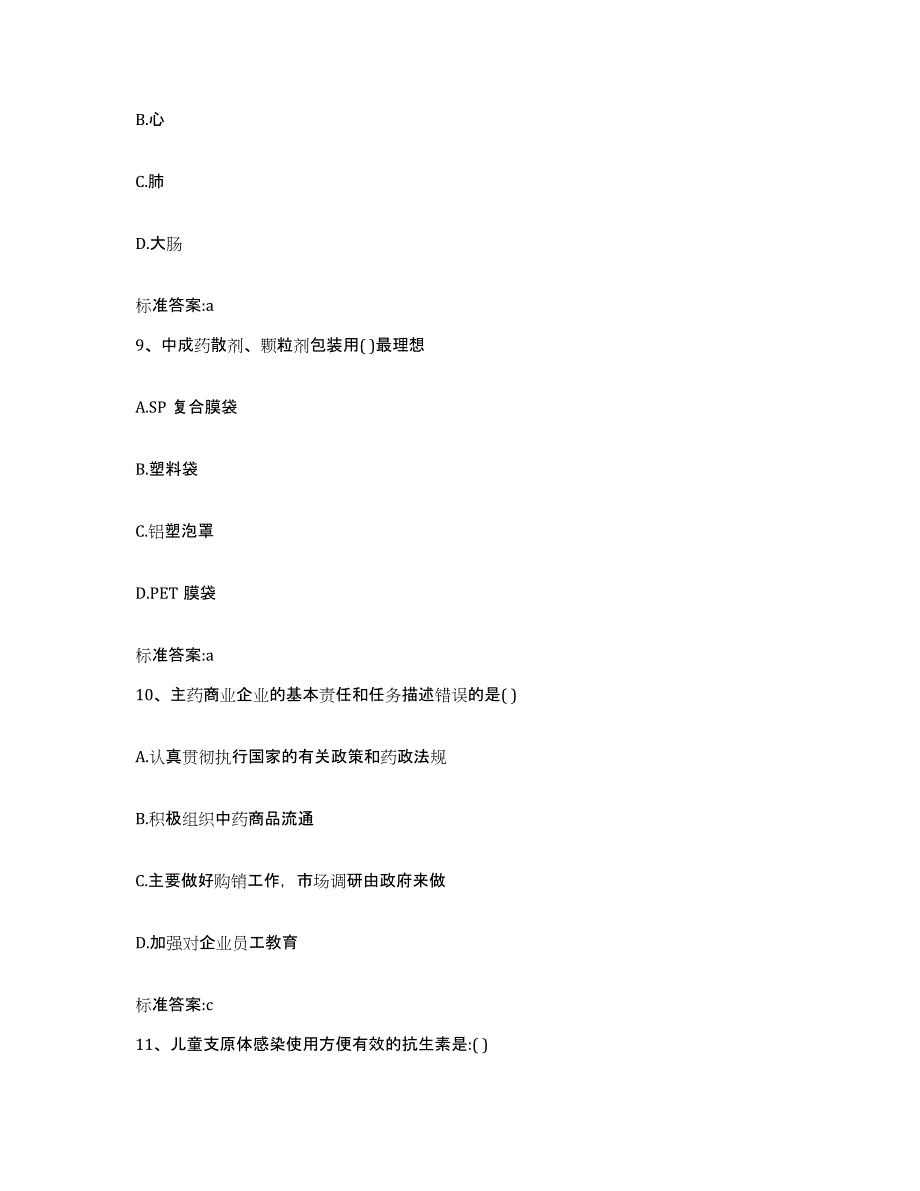 B.心

C.肺

D.大肠

标准答案:a

9、中成药散剂、颗粒剂包装用( )最理想

A.SP 复合膜袋

B.塑料袋

C.铝塑泡罩

D.PET 膜袋

标准答案:a

10、主药商业企业的基本责任和任务描述错误的是( )

A.认真贯彻执行国家的有关政策和药政法规

B.积极组织中药商品流通

C.主要做好购销工作，市场调研由政府来做

D.加强对企业员工教育

标准答案:c

11、儿童支原体感染使用方便有效的抗生素是:( )